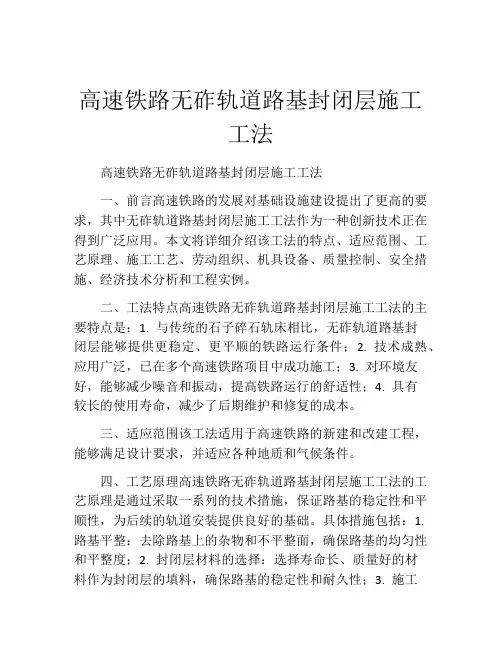 高速铁路无砟轨道路基封闭层施工工法

高速铁路无砟轨道路基封闭层施工工法

一、前言高速铁路的发展对基础设施建设提出了更高的要求，其中无砟轨道路基封闭层施工工法作为一种创新技术正在得到广泛应用。本文将详细介绍该工法的特点、适应范围、工艺原理、施工工艺、劳动组织、机具设备、质量控制、安全措施、经济技术分析和工程实例。

二、工法特点高速铁路无砟轨道路基封闭层施工工法的主要特点是：1. 与传统的石子碎石轨床相比，无砟轨道路基封闭层能够提供更稳定、更平顺的铁路运行条件；2. 技术成熟、应用广泛，已在多个高速铁路项目中成功施工；3. 对环境友好，能够减少噪音和振动，提高铁路运行的舒适性；4. 具有较长的使用寿命，减少了后期维护和修复的成本。

三、适应范围该工法适用于高速铁路的新建和改建工程，能够满足设计要求，并适应各种地质和气候条件。

四、工艺原理高速铁路无砟轨道路基封闭层施工工法的工艺原理是通过采取一系列的技术措施，保证路基的稳定性和平顺性，为后续的轨道安装提供良好的基础。具体措施包括：1. 路基平整：去除路基上的杂物和不平整面，确保路基的均匀性和平整度；2. 封闭层材料的选择：选择寿命长、质量好的材料作为封闭层的填料，确保路基的稳定性和耐久性；3. 施工